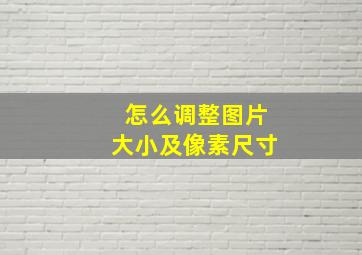 怎么调整图片
大小及像素尺寸